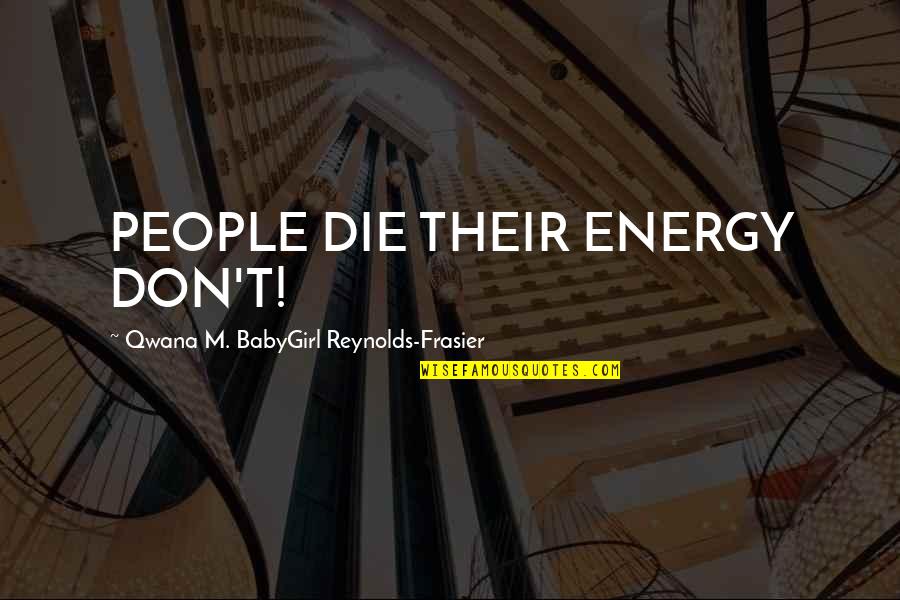 PEOPLE DIE THEIR ENERGY DON'T!

~ Qwana M. BabyGirl Reynolds-Frasier

WISEFAMOUSQUOTES.COM